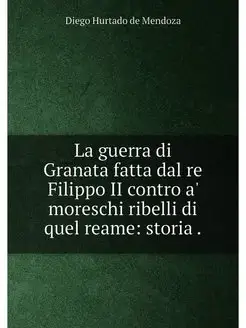 Diego Hurtado de Mendoza

La guerra di Granata fatta dal re Filippo II contro a' moreschi ribelli di quel reame: storia .